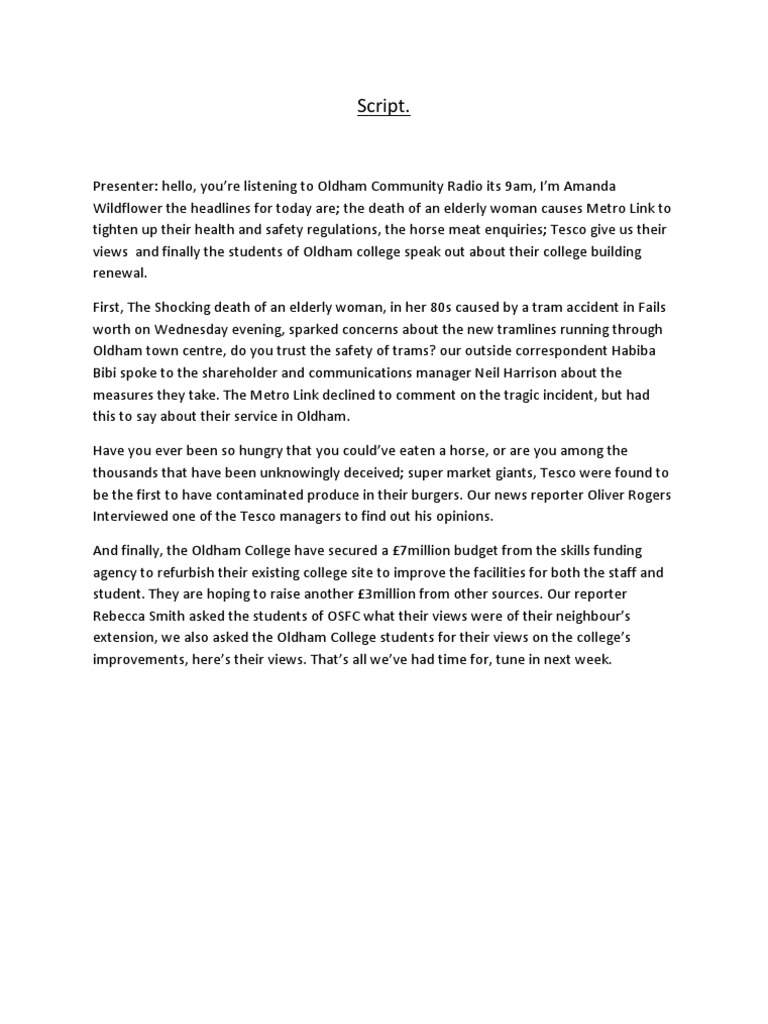 Script.

Presenter: hello, you're listening to Oldham Community Radio its 9am, I'm Amanda Wildflower the headlines for today are; the death of an elderly woman causes Metro Link to tighten up their health and safety regulations, the horse meat enquiries; Tesco give us their views and finally the students of Oldham college speak out about their college building renewal.

First, The Shocking death of an elderly woman, in her 80s caused by a tram accident in Fails worth on Wednesday evening, sparked concerns about the new tramlines running through Oldham town centre, do you trust the safety of trams? our outside correspondent Habiba Bibi spoke to the shareholder and communications manager Neil Harrison about the measures they take. The Metro Link declined to comment on the tragic incident, but had this to say about their service in Oldham.

Have you ever been so hungry that you could've eaten a horse, or are you among the thousands that have been unknowingly deceived; super market giants, Tesco were found to be the first to have contaminated produce in their burgers. Our news reporter Oliver Rogers Interviewed one of the Tesco managers to find out his opinions.

And finally, the Oldham College have secured a £7million budget from the skills funding agency to refurbish their existing college site to improve the facilities for both the staff and student. They are hoping to raise another £3million from other sources. Our reporter Rebecca Smith asked the students of OSFC what their views were of their neighbour's extension, we also asked the Oldham College students for their views on the college's improvements, here's their views. That's all we've had time for, tune in next week.